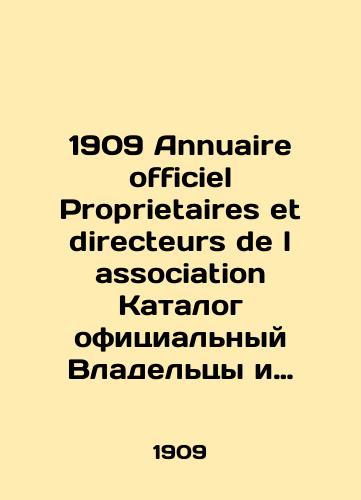 1909 Annuaire officiel Proprietaires et directeurs de l association Каталог официальный Владельцы и…

1909